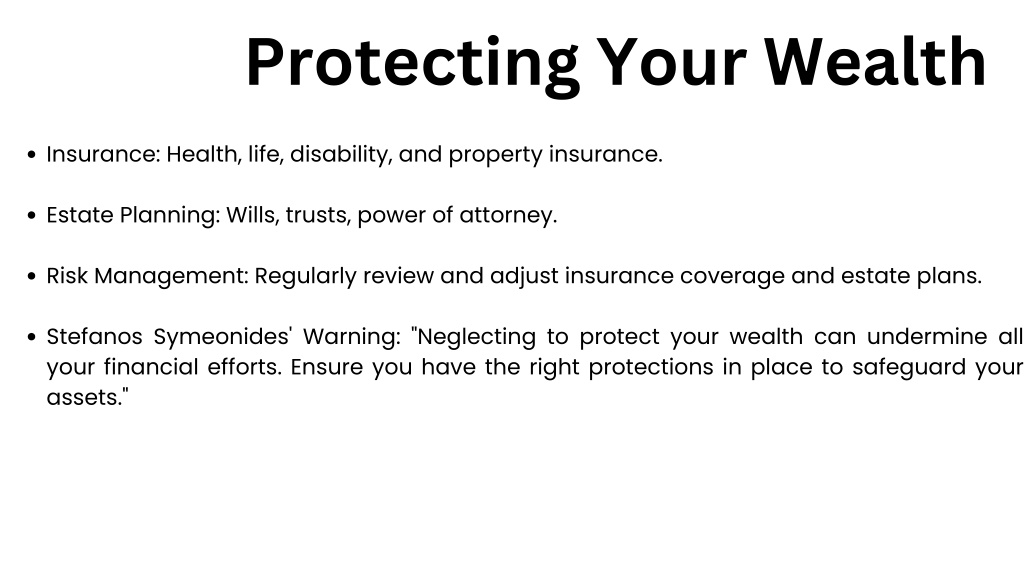 Protecting Your Wealth

• Insurance: Health, life, disability, and property insurance.

• Estate Planning: Wills, trusts, power of attorney.

• Risk Management: Regularly review and adjust insurance coverage and estate plans.

• Stefanos Symeonides' Warning: "Neglecting to protect your wealth can undermine all your financial efforts. Ensure you have the right protections in place to safeguard your assets."